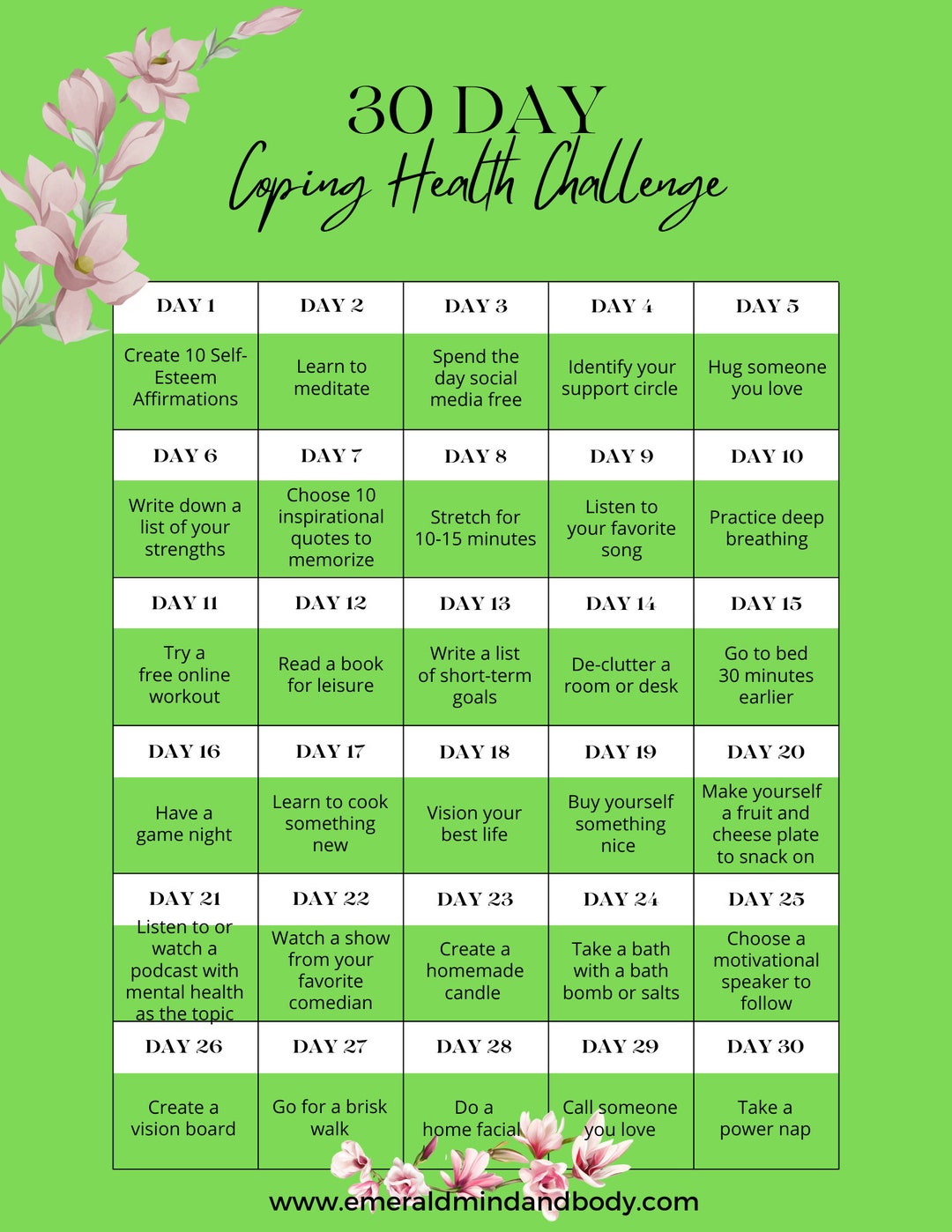 30 DAY
Coping Health Challenge

| DAY 1 | DAY 2 | DAY 3 | DAY 4 | DAY 5 |
|---|---|---|---|---|
| Create 10 Self-Esteem Affirmations | Learn to meditate | Spend the day social media free | Identify your support circle | Hug someone you love |
| DAY 6 | DAY 7 | DAY 8 | DAY 9 | DAY 10 |
| Write down a list of your strengths | Choose 10 inspirational quotes to memorize | Stretch for 10-15 minutes | Listen to your favorite song | Practice deep breathing |
| DAY 11 | DAY 12 | DAY 13 | DAY 14 | DAY 15 |
| Try a free online workout | Read a book for leisure | Write a list of short-term goals | De-clutter a room or desk | Go to bed 30 minutes earlier |
| DAY 16 | DAY 17 | DAY 18 | DAY 19 | DAY 20 |
| Have a game night | Learn to cook something new | Vision your best life | Buy yourself something nice | Make yourself a fruit and cheese plate to snack on |
| DAY 21 | DAY 22 | DAY 23 | DAY 24 | DAY 25 |
| Listen to or watch a podcast with mental health as the topic | Watch a show from your favorite comedian | Create a homemade candle | Take a bath with a bath bomb or salts | Choose a motivational speaker to follow |
| DAY 26 | DAY 27 | DAY 28 | DAY 29 | DAY 30 |
| Create a vision board | Go for a brisk walk | Do a home facial | Call someone you love | Take a power nap |

www.emeraldmindandbody.com